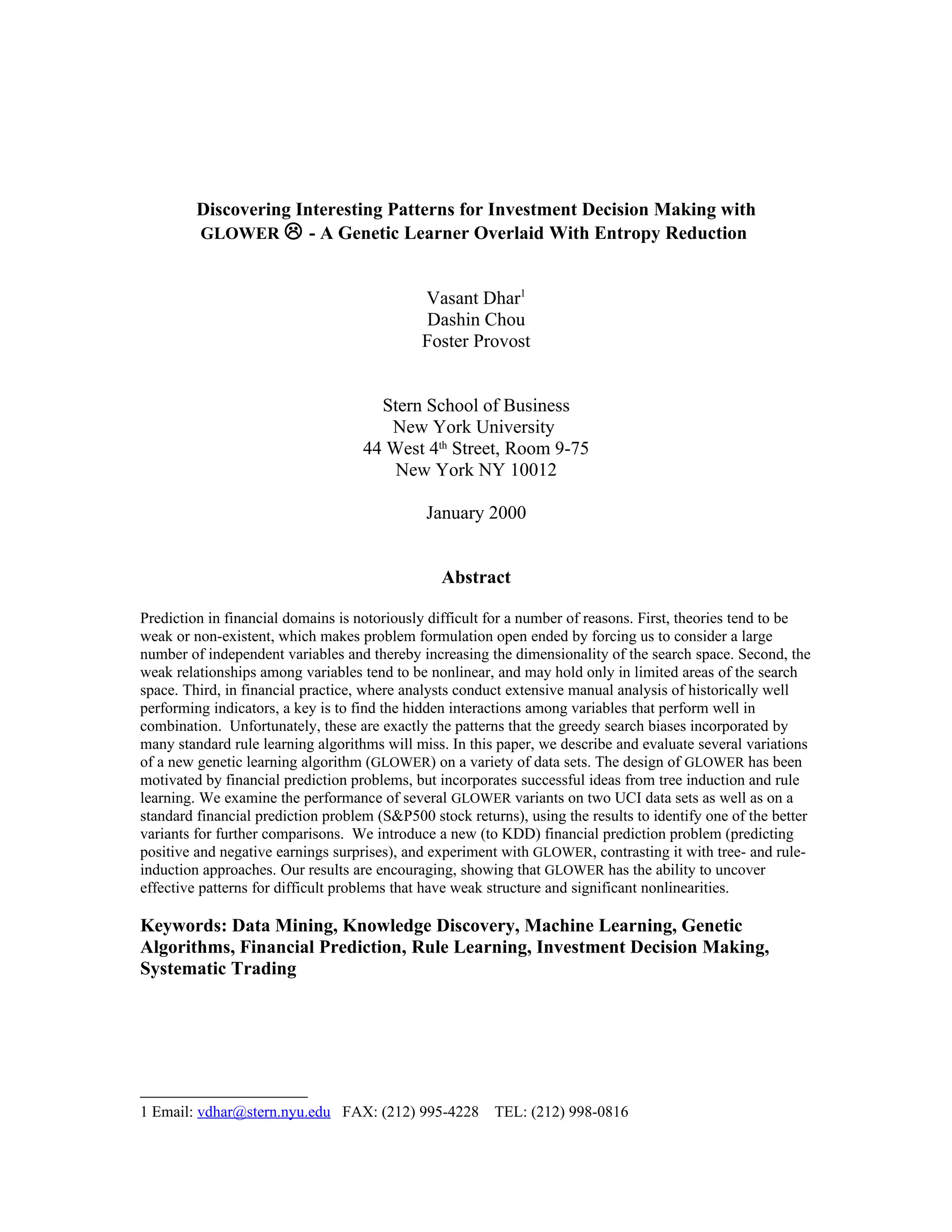 Discovering Interesting Patterns for Investment Decision Making with GLOWER ☹ - A Genetic Learner Overlaid With Entropy Reduction

Vasant Dhar$^1$
Dashin Chou
Foster Provost

Stern School of Business
New York University
44 West 4$^{th}$ Street, Room 9-75
New York NY 10012

January 2000

Abstract

Prediction in financial domains is notoriously difficult for a number of reasons. First, theories tend to be weak or non-existent, which makes problem formulation open ended by forcing us to consider a large number of independent variables and thereby increasing the dimensionality of the search space. Second, the weak relationships among variables tend to be nonlinear, and may hold only in limited areas of the search space. Third, in financial practice, where analysts conduct extensive manual analysis of historically well performing indicators, a key is to find the hidden interactions among variables that perform well in combination. Unfortunately, these are exactly the patterns that the greedy search biases incorporated by many standard rule learning algorithms will miss. In this paper, we describe and evaluate several variations of a new genetic learning algorithm (GLOWER) on a variety of data sets. The design of GLOWER has been motivated by financial prediction problems, but incorporates successful ideas from tree induction and rule learning. We examine the performance of several GLOWER variants on two UCI data sets as well as on a standard financial prediction problem (S&P500 stock returns), using the results to identify one of the better variants for further comparisons. We introduce a new (to KDD) financial prediction problem (predicting positive and negative earnings surprises), and experiment with GLOWER, contrasting it with tree- and rule-induction approaches. Our results are encouraging, showing that GLOWER has the ability to uncover effective patterns for difficult problems that have weak structure and significant nonlinearities.

Keywords: Data Mining, Knowledge Discovery, Machine Learning, Genetic Algorithms, Financial Prediction, Rule Learning, Investment Decision Making, Systematic Trading

1 Email: vdhar@stern.nyu.edu FAX: (212) 995-4228 TEL: (212) 998-0816